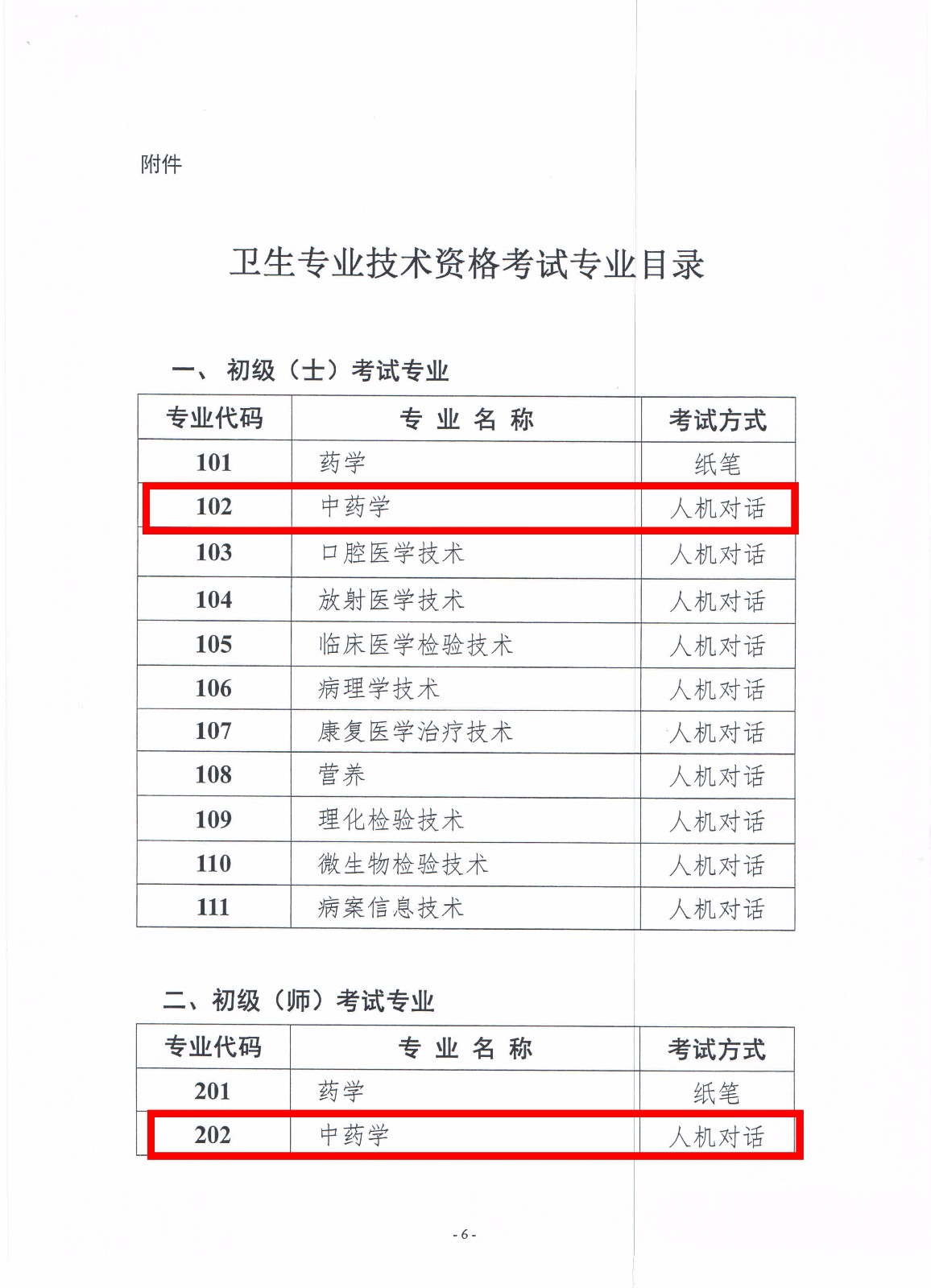 附件

卫生专业技术资格考试专业目录

一、初级（士）考试专业

| 专业代码 | 专 业 名 称 | 考试方式 |
|---|---|---|
| 101 | 药学 | 纸笔 |
| 102 | 中药学 | 人机对话 |
| 103 | 口腔医学技术 | 人机对话 |
| 104 | 放射医学技术 | 人机对话 |
| 105 | 临床医学检验技术 | 人机对话 |
| 106 | 病理学技术 | 人机对话 |
| 107 | 康复医学治疗技术 | 人机对话 |
| 108 | 营养 | 人机对话 |
| 109 | 理化检验技术 | 人机对话 |
| 110 | 微生物检验技术 | 人机对话 |
| 111 | 病案信息技术 | 人机对话 |

二、初级（师）考试专业

| 专业代码 | 专 业 名 称 | 考试方式 |
|---|---|---|
| 201 | 药学 | 纸笔 |
| 202 | 中药学 | 人机对话 |

- 6 -